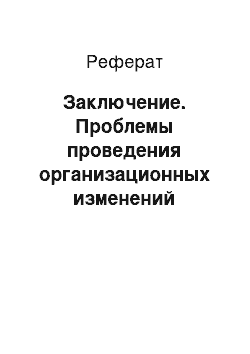 Реферат

Заключение. Проблемы проведения организационных изменений